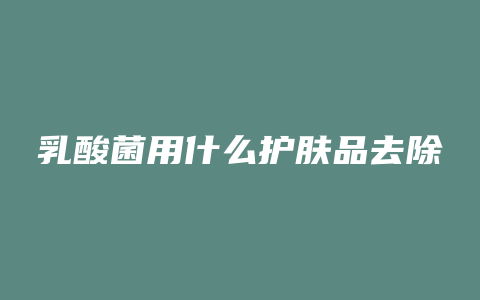 乳酸菌用什么护肤品去除